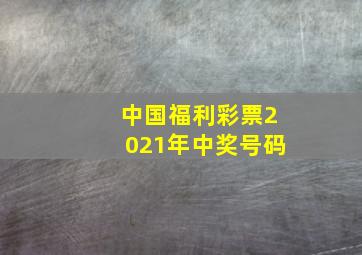 中国福利彩票2021年中奖号码